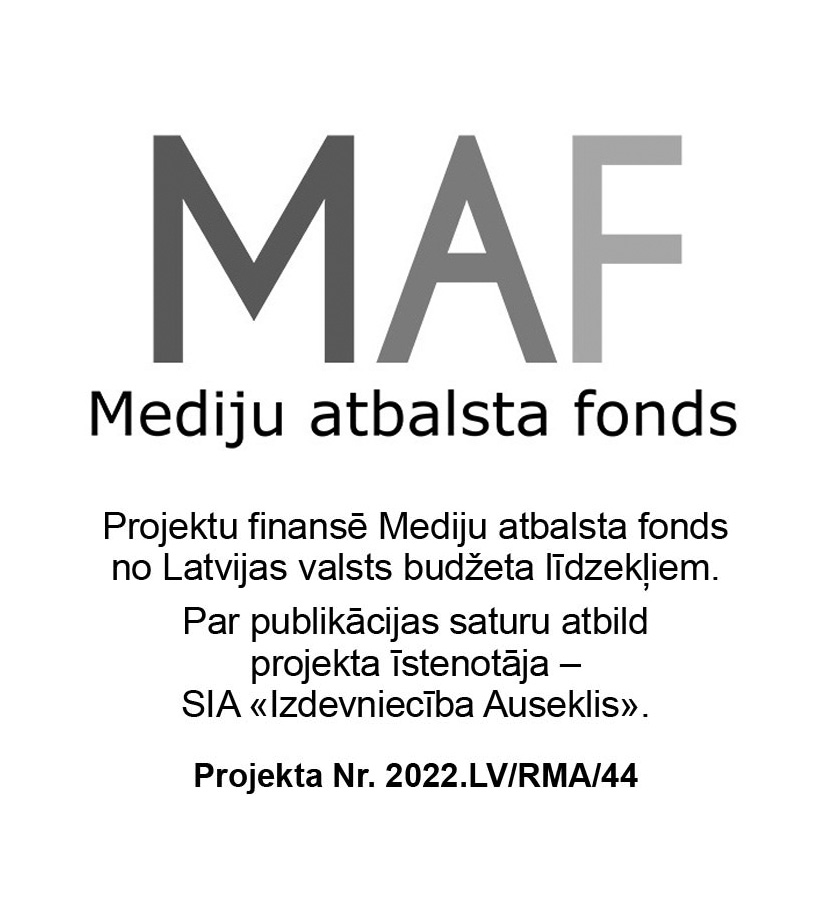 MAF

Mediju atbalsta fonds

Projektu finansē Mediju atbalsta fonds no Latvijas valsts budžeta līdzekļiem.

Par publikācijas saturu atbild projekta īstenotāja – SIA «Izdevniecība Auseklis».

Projekta Nr. 2022.LV/RMA/44